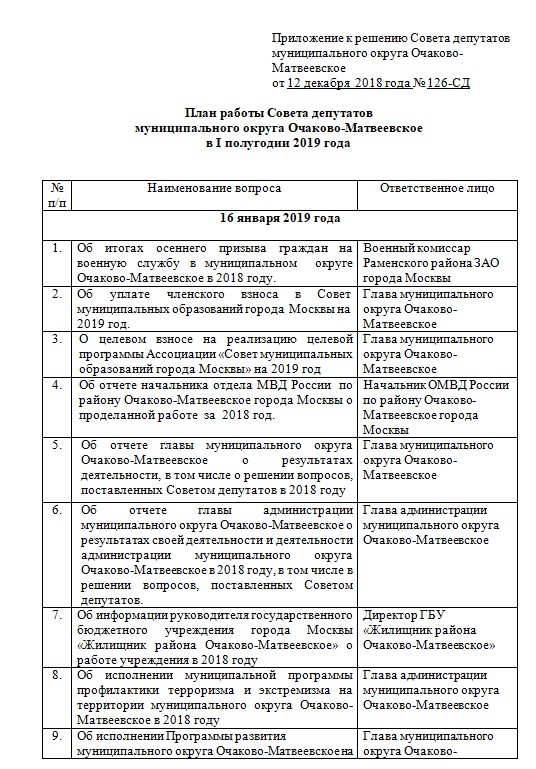 Приложение к решению Совета депутатов муниципального округа Очаково-Матвеевское
от 12 декабря 2018 года № 126-СД

План работы Совета депутатов
муниципального округа Очаково-Матвеевское
в I полугодии 2019 года

| № п/п | Наименование вопроса | Ответственное лицо |
|---|---|---|
| | 16 января 2019 года | |
| 1. | Об итогах осеннего призыва граждан на военную службу в муниципальном округе Очаково-Матвеевское в 2018 году. | Военный комиссар Раменского района ЗАО города Москвы |
| 2. | Об уплате членского взноса в Совет муниципальных образований города Москвы на 2019 год. | Глава муниципального округа Очаково-Матвеевское |
| 3. | О целевом взносе на реализацию целевой программы Ассоциации «Совет муниципальных образований города Москвы» на 2019 год | Глава муниципального округа Очаково-Матвеевское |
| 4. | Об отчете начальника отдела МВД России по району Очаково-Матвеевское города Москвы о проделанной работе за 2018 год. | Начальник ОМВД России по району Очаково-Матвеевское города Москвы |
| 5. | Об отчете главы муниципального округа Очаково-Матвеевское о результатах деятельности, в том числе о решении вопросов, поставленных Советом депутатов в 2018 году | Глава муниципального округа Очаково-Матвеевское |
| 6. | Об отчете главы администрации муниципального округа Очаково-Матвеевское о результатах своей деятельности и деятельности администрации муниципального округа Очаково-Матвеевское в 2018 году, в том числе в решении вопросов, поставленных Советом депутатов. | Глава администрации муниципального округа Очаково-Матвеевское |
| 7. | Об информации руководителя государственного бюджетного учреждения города Москвы «Жилищник района Очаково-Матвеевское» о работе учреждения в 2018 году | Директор ГБУ «Жилищник района Очаково-Матвеевское» |
| 8. | Об исполнении муниципальной программы профилактики терроризма и экстремизма на территории муниципального округа Очаково-Матвеевское в 2018 году | Глава администрации муниципального округа Очаково-Матвеевское |
| 9. | Об исполнении Программы развития муниципального округа Очаково-Матвеевское на | Глава муниципального округа Очаково- |